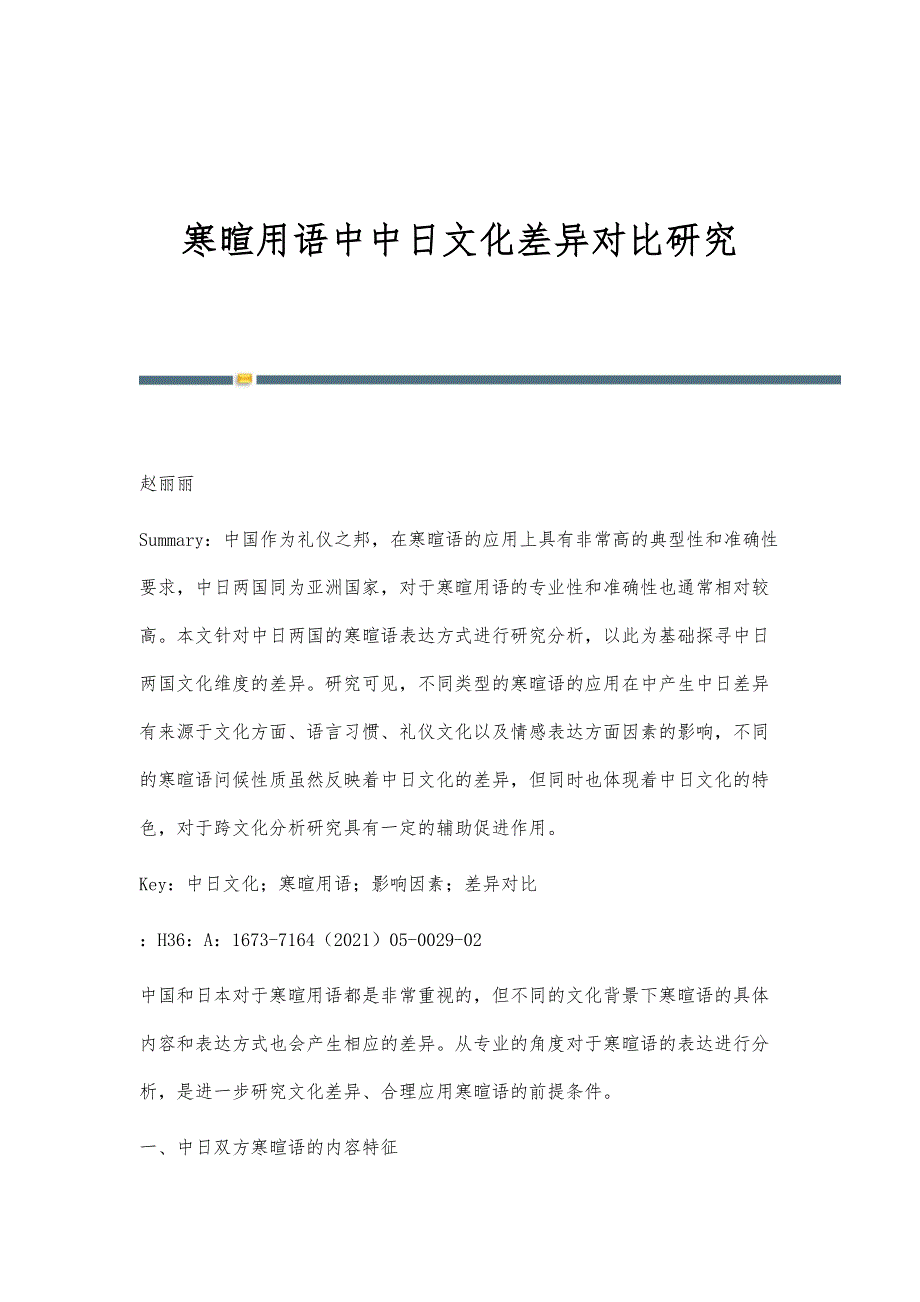 寒暄用语中中日文化差异对比研究

赵丽丽

Summary：中国作为礼仪之邦，在寒暄语的应用上具有非常高的典型性和准确性要求，中日两国同为亚洲国家，对于寒暄用语的专业性和准确性也通常相对较高。本文针对中日两国的寒暄语表达方式进行研究分析，以此为基础探寻中日两国文化维度的差异。研究可见，不同类型的寒暄语的应用在中产生中日差异有来源于文化方面、语言习惯、礼仪文化以及情感表达方面因素的影响，不同的寒暄语问候性质虽然反映着中日文化的差异，但同时也体现着中日文化的特色，对于跨文化分析研究具有一定的辅助促进作用。

Key：中日文化；寒暄用语；影响因素；差异对比

：H36：A：1673-7164（2021）05-0029-02

中国和日本对于寒暄用语都是非常重视的，但不同的文化背景下寒暄语的具体内容和表达方式也会产生相应的差异。从专业的角度对于寒暄语的表达进行分析，是进一步研究文化差异、合理应用寒暄语的前提条件。

一、中日双方寒暄语的内容特征